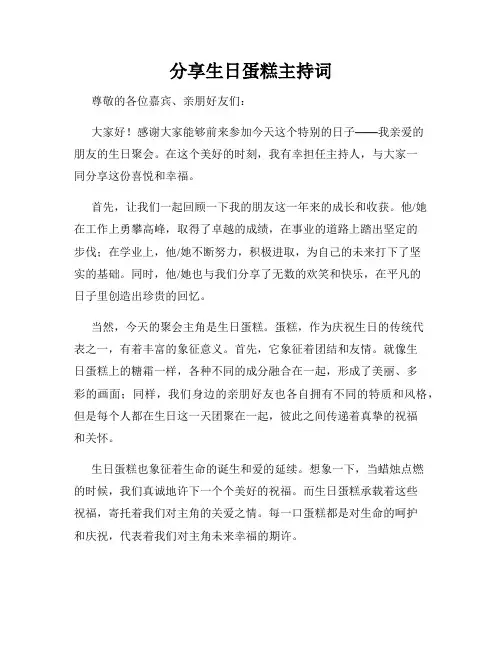 分享生日蛋糕主持词

尊敬的各位嘉宾、亲朋好友们：

大家好！感谢大家能够前来参加今天这个特别的日子——我亲爱的朋友的生日聚会。在这个美好的时刻，我有幸担任主持人，与大家一同分享这份喜悦和幸福。

首先，让我们一起回顾一下我的朋友这一年来的成长和收获。他/她在工作上勇攀高峰，取得了卓越的成绩，在事业的道路上踏出坚定的步伐；在学业上，他/她不断努力，积极进取，为自己的未来打下了坚实的基础。同时，他/她也与我们分享了无数的欢笑和快乐，在平凡的日子里创造出珍贵的回忆。

当然，今天的聚会主角是生日蛋糕。蛋糕，作为庆祝生日的传统代表之一，有着丰富的象征意义。首先，它象征着团结和友情。就像生日蛋糕上的糖霜一样，各种不同的成分融合在一起，形成了美丽、多彩的画面；同样，我们身边的亲朋好友也各自拥有不同的特质和风格，但是每个人都在生日这一天团聚在一起，彼此之间传递着真挚的祝福和关怀。

生日蛋糕也象征着生命的诞生和爱的延续。想象一下，当蜡烛点燃的时候，我们真诚地许下一个个美好的祝福。而生日蛋糕承载着这些祝福，寄托着我们对主角的关爱之情。每一口蛋糕都是对生命的呵护和庆祝，代表着我们对主角未来幸福的期许。